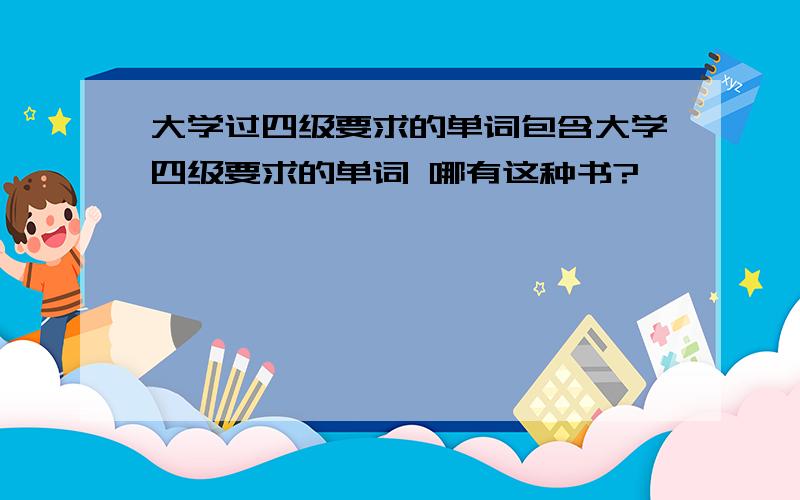 大学过四级要求的单词包含大学四级要求的单词 哪有这种书?

xyz